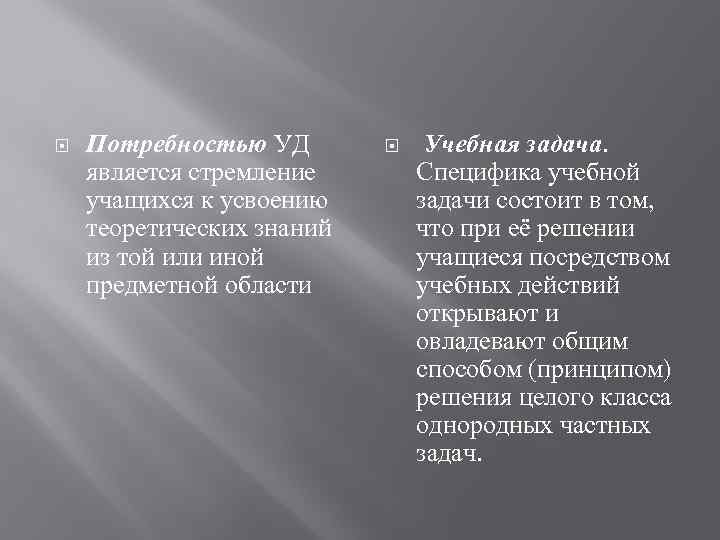 Потребностью УД является стремление учащихся к усвоению теоретических знаний из той или иной предметной области

Учебная задача. Специфика учебной задачи состоит в том, что при её решении учащиеся посредством учебных действий открывают и овладевают общим способом (принципом) решения целого класса однородных частных задач.